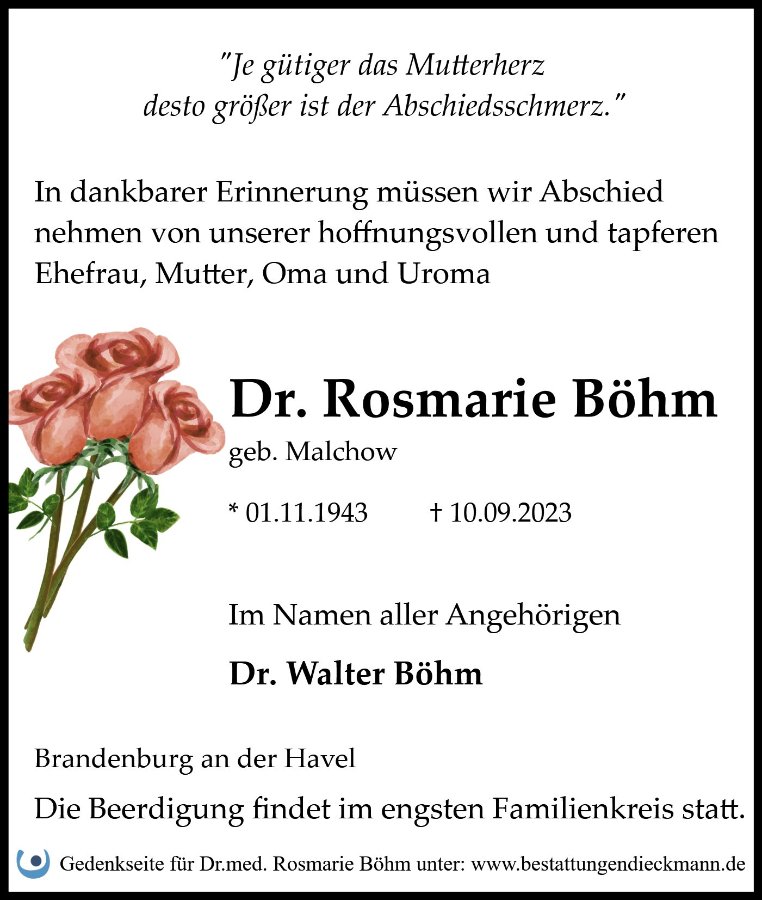 "Je gütiger das Mutterherz
desto größer ist der Abschiedsschmerz."

In dankbarer Erinnerung müssen wir Abschied nehmen von unserer hoffnungsvollen und tapferen Ehefrau, Mutter, Oma und Uroma

Dr. Rosmarie Böhm

geb. Malchow

* 01.11.1943 † 10.09.2023

Im Namen aller Angehörigen

Dr. Walter Böhm

Brandenburg an der Havel

Die Beerdigung findet im engsten Familienkreis statt.

Gedenkseite für Dr.med. Rosmarie Böhm unter: www.bestattungendieckmann.de